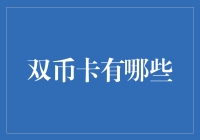 双币卡有哪些